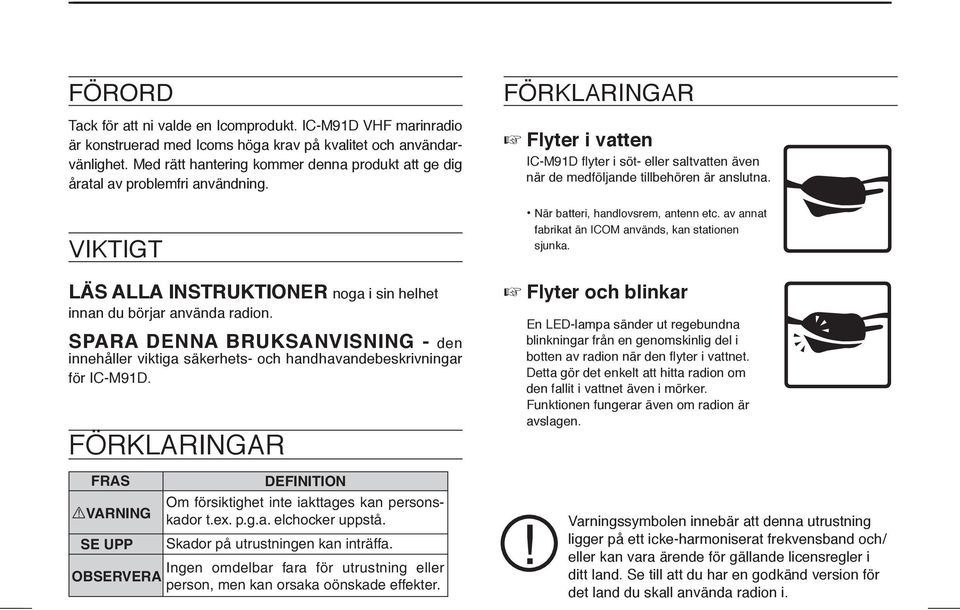 FÖRORD

Tack för att ni valde en Icomprodukt. IC-M91D VHF marinradio är konstruerad med Icoms höga krav på kvalitet och användarvänlighet. Med rätt hantering kommer denna produkt att ge dig åratal av problemfri användning.

VIKTIGT

LÄS ALLA INSTRUKTIONER noga i sin helhet innan du börjar använda radion.

SPARA DENNA BRUKSANVISNING - den innehåller viktiga säkerhets- och handhavandebeskrivningar för IC-M91D.

FÖRKLARINGAR

| FRAS | DEFINITION |
|---|---|
| ⚠VARNING | Om försiktighet inte iakttages kan personskador t.ex. p.g.a. elchocker uppstå. |
| SE UPP | Skador på utrustningen kan inträffa. |
| OBSERVERA | Ingen omdelbar fara för utrustning eller person, men kan orsaka oönskade effekter. |

FÖRKLARINGAR

☞ Flyter i vatten

IC-M91D flyter i söt- eller saltvatten även när de medföljande tillbehören är anslutna.

• När batteri, handlovsrem, antenn etc. av annat fabrikat än ICOM används, kan stationen sjunka.

☞ Flyter och blinkar

En LED-lampa sänder ut regebundna blinkningar från en genomskinlig del i botten av radion när den flyter i vattnet. Detta gör det enkelt att hitta radion om den fallit i vattnet även i mörker. Funktionen fungerar även om radion är avslagen.

Varningssymbolen innebär att denna utrustning ligger på ett icke-harmoniserat frekvensband och/ eller kan vara ärende för gällande licensregler i ditt land. Se till att du har en godkänd version för det land du skall använda radion i.